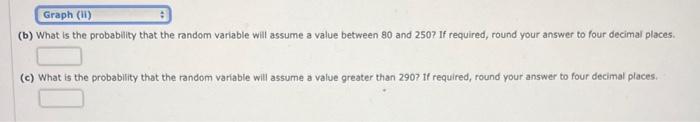 Graph (ii)

(b) What is the probability that the random variable will assume a value between 80 and 250? If required, round your answer to four decimal places.

(c) What is the probability that the random variable will assume a value greater than 290? If required, round your answer to four decimal places.